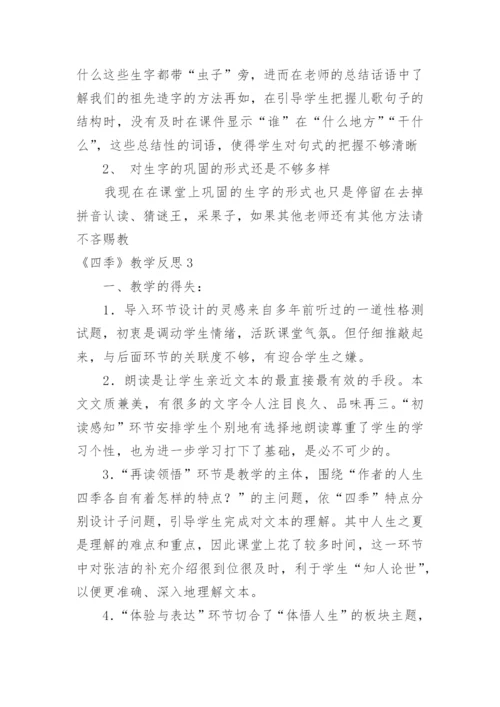 什么这些生字都带“虫子”旁，进而在老师的总结话语中了解我们的祖先造字的方法再如，在引导学生把握儿歌句子的结构时，没有及时在课件显示“谁”在“什么地方”“干什么”，这些总结性的词语，使得学生对句式的把握不够清晰

2、 对生字的巩固的形式还是不够多样

我现在在课堂上巩固的生字的形式也只是停留在去掉拼音认读、猜谜王，采果子，如果其他老师还有其他方法请不吝赐教

《四季》教学反思3

一、教学的得失：

1．导入环节设计的灵感来自多年前听过的一道性格测试题，初衷是调动学生情绪，活跃课堂气氛。但仔细推敲起来，与后面环节的关联度不够，有迎合学生之嫌。

2．朗读是让学生亲近文本的最直接最有效的手段。本文文质兼美，有很多的文字令人注目良久、品味再三。“初读感知”环节安排学生个别地有选择地朗读尊重了学生的学习个性，也为进一步学习打下了基础，是必不可少的。

3．“再读领悟”环节是教学的主体，围绕“作者的人生四季各自有着怎样的特点？”的主问题，依“四季”特点分别设计子问题，引导学生完成对文本的理解。其中人生之夏是理解的难点和重点，因此课堂上花了较多时间，这一环节中对张洁的补充介绍很到位很及时，利于学生“知人论世”，以便更准确、深入地理解文本。

4．“体验与表达”环节切合了“体悟人生”的板块主题，